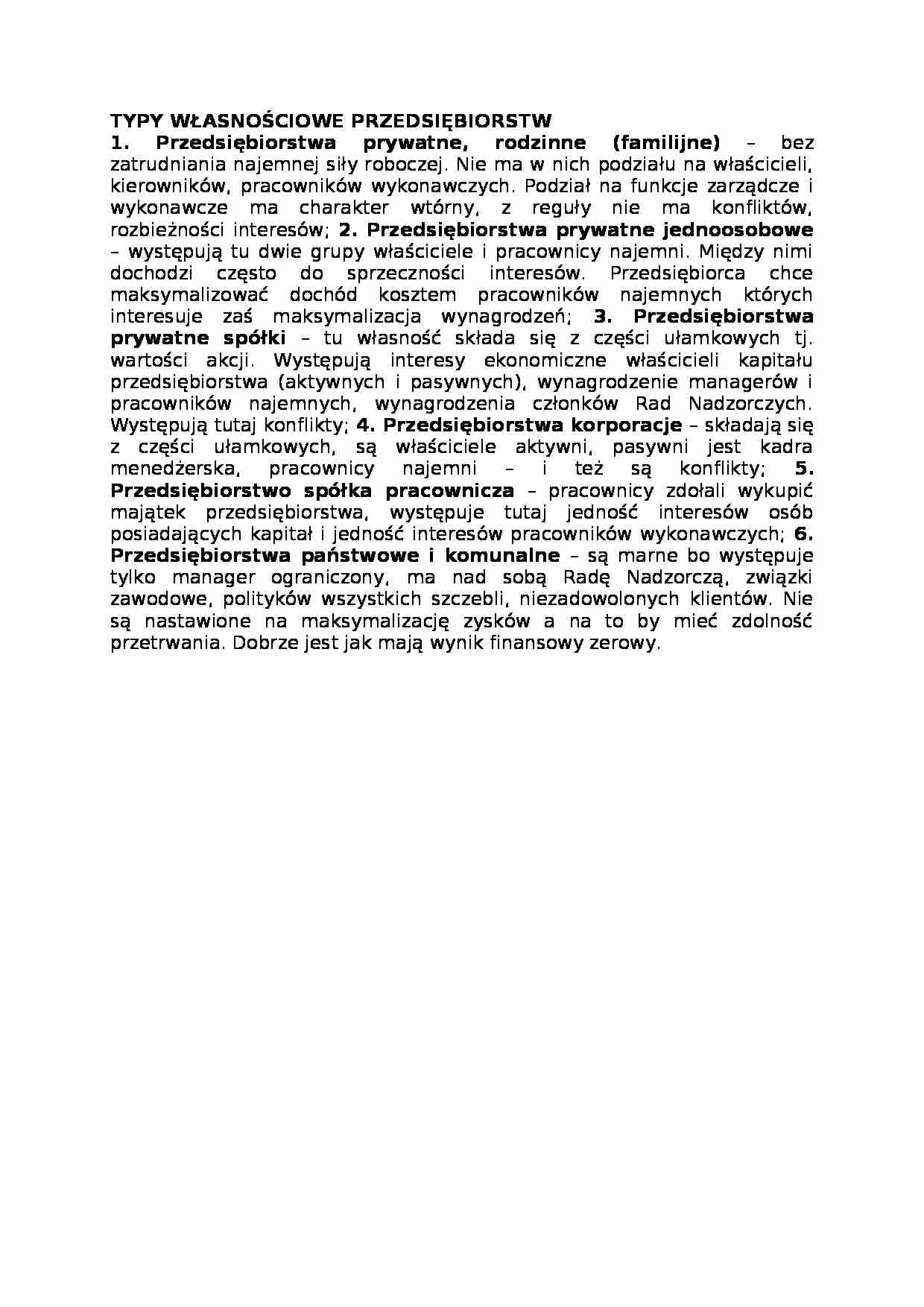 TYPY WŁASNOŚCIOWE PRZEDSIĘBIORSTW
1. Przedsiębiorstwa prywatne, rodzinne (familijne) – bez zatrudniania najemnej siły roboczej. Nie ma w nich podziału na właścicieli, kierowników, pracowników wykonawczych. Podział na funkcje zarządcze i wykonawcze ma charakter wtórny, z reguły nie ma konfliktów, rozbieżności interesów; 2. Przedsiębiorstwa prywatne jednoosobowe – występują tu dwie grupy właściciele i pracownicy najemni. Między nimi dochodzi często do sprzeczności interesów. Przedsiębiorca chce maksymalizować dochód kosztem pracowników najemnych których interesuje zaś maksymalizacja wynagrodzeń; 3. Przedsiębiorstwa prywatne spółki – tu własność składa się z części ułamkowych tj. wartości akcji. Występują interesy ekonomiczne właścicieli kapitału przedsiębiorstwa (aktywnych i pasywnych), wynagrodzenie managerów i pracowników najemnych, wynagrodzenia członków Rad Nadzorczych. Występują tutaj konflikty; 4. Przedsiębiorstwa korporacje – składają się z części ułamkowych, są właściciele aktywni, pasywni jest kadra menedżerska, pracownicy najemni – i też są konflikty; 5. Przedsiębiorstwo spółka pracownicza – pracownicy zdołali wykupić majątek przedsiębiorstwa, występuje tutaj jedność interesów osób posiadających kapitał i jedność interesów pracowników wykonawczych; 6. Przedsiębiorstwa państwowe i komunalne – są marne bo występuje tylko manager ograniczony, ma nad sobą Radę Nadzorczą, związki zawodowe, polityków wszystkich szczebli, niezadowolonych klientów. Nie są nastawione na maksymalizację zysków a na to by mieć zdolność przetrwania. Dobrze jest jak mają wynik finansowy zerowy.